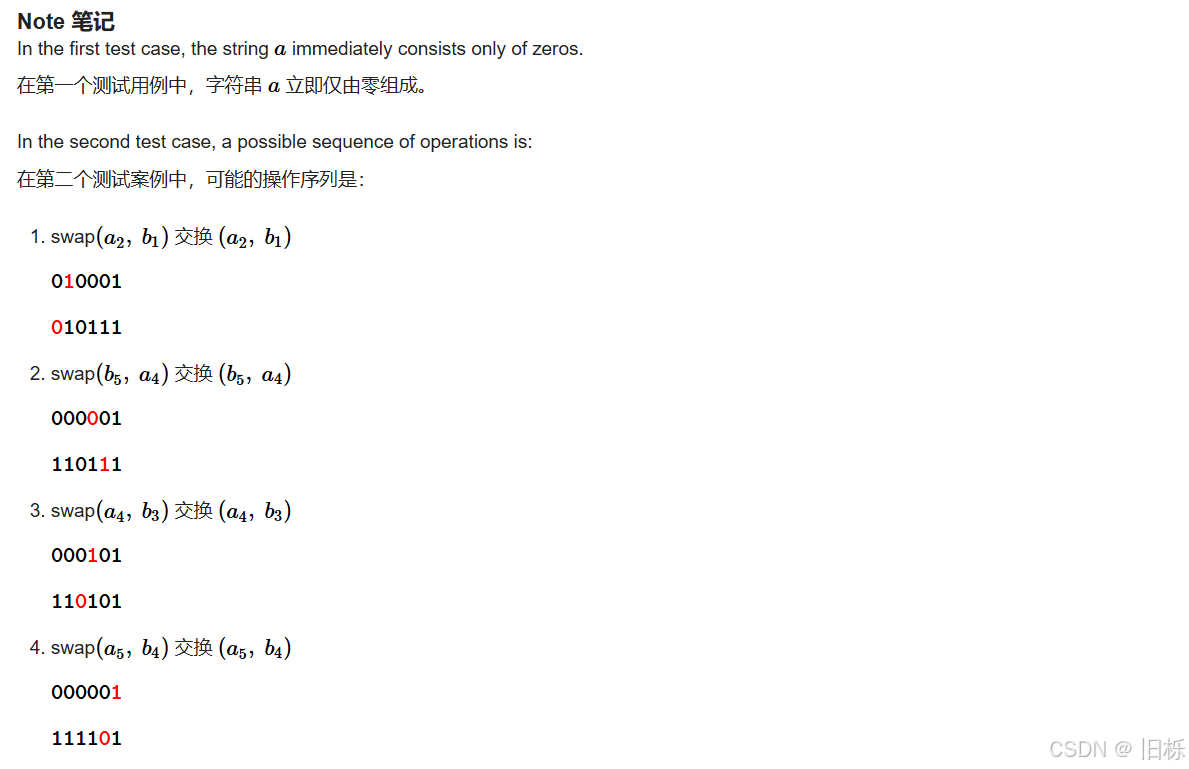 Note 笔记
In the first test case, the string $a$ immediately consists only of zeros.
在第一个测试用例中，字符串 $a$ 立即仅由零组成。

In the second test case, a possible sequence of operations is:
在第二个测试案例中，可能的操作序列是：

1. swap$(a_2, b_1)$ 交换 $(a_2, b_1)$
010001
010111
2. swap$(b_5, a_4)$ 交换 $(b_5, a_4)$
000001
110111
3. swap$(a_4, b_3)$ 交换 $(a_4, b_3)$
000101
110101
4. swap$(a_5, b_4)$ 交换 $(a_5, b_4)$
000001
111101

CSDN @ |日栎